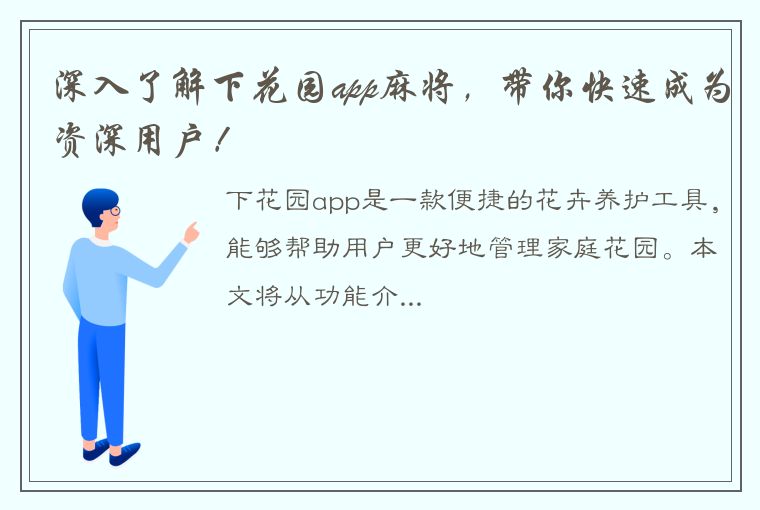 深入了解下花园app麻将，带你快速成为资深用户！

下花园app是一款便捷的花卉养护工具，能够帮助用户更好地管理家庭花园。本文将从功能介...